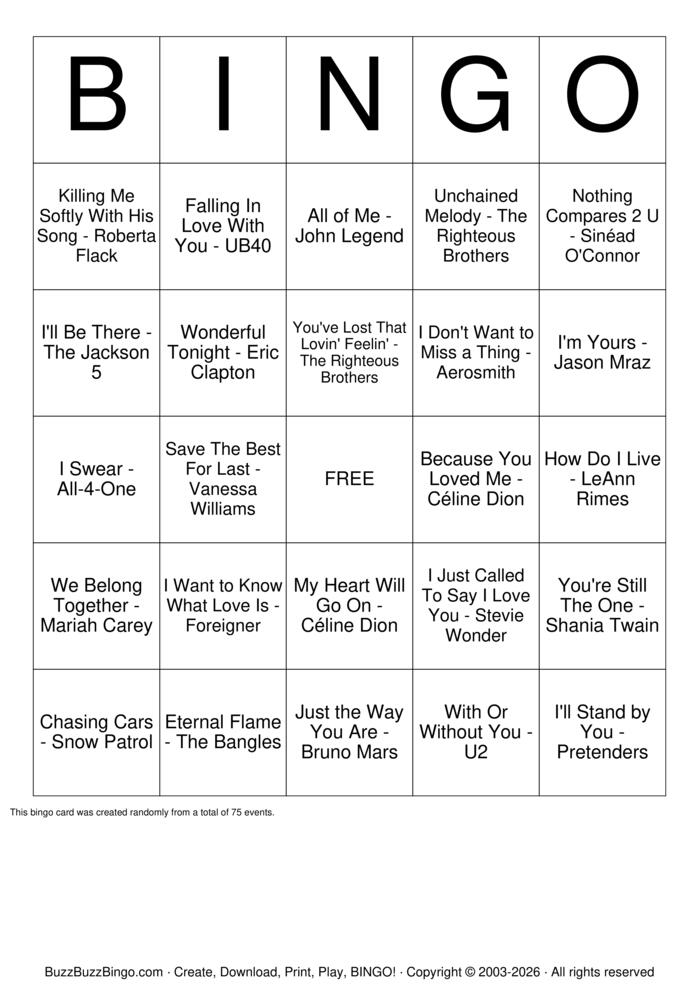 | B | I | N | G | O |
|---|---|---|---|---|
| Killing Me Softly With His Song - Roberta Flack | Falling In Love With You - UB40 | All of Me - John Legend | Unchained Melody - The Righteous Brothers | Nothing Compares 2 U - Sinéad O'Connor |
| I'll Be There - The Jackson 5 | Wonderful Tonight - Eric Clapton | You've Lost That Lovin' Feelin' - The Righteous Brothers | I Don't Want to Miss a Thing - Aerosmith | I'm Yours - Jason Mraz |
| I Swear - All-4-One | Save The Best For Last - Vanessa Williams | FREE | Because You Loved Me - Céline Dion | How Do I Live - LeAnn Rimes |
| We Belong Together - Mariah Carey | I Want to Know What Love Is - Foreigner | My Heart Will Go On - Céline Dion | I Just Called To Say I Love You - Stevie Wonder | You're Still The One - Shania Twain |
| Chasing Cars - Snow Patrol | Eternal Flame - The Bangles | Just the Way You Are - Bruno Mars | With Or Without You - U2 | I'll Stand by You - Pretenders |

This bingo card was created randomly from a total of 75 events.

BuzzBuzzBingo.com · Create, Download, Print, Play, BINGO! · Copyright © 2003-2026 · All rights reserved